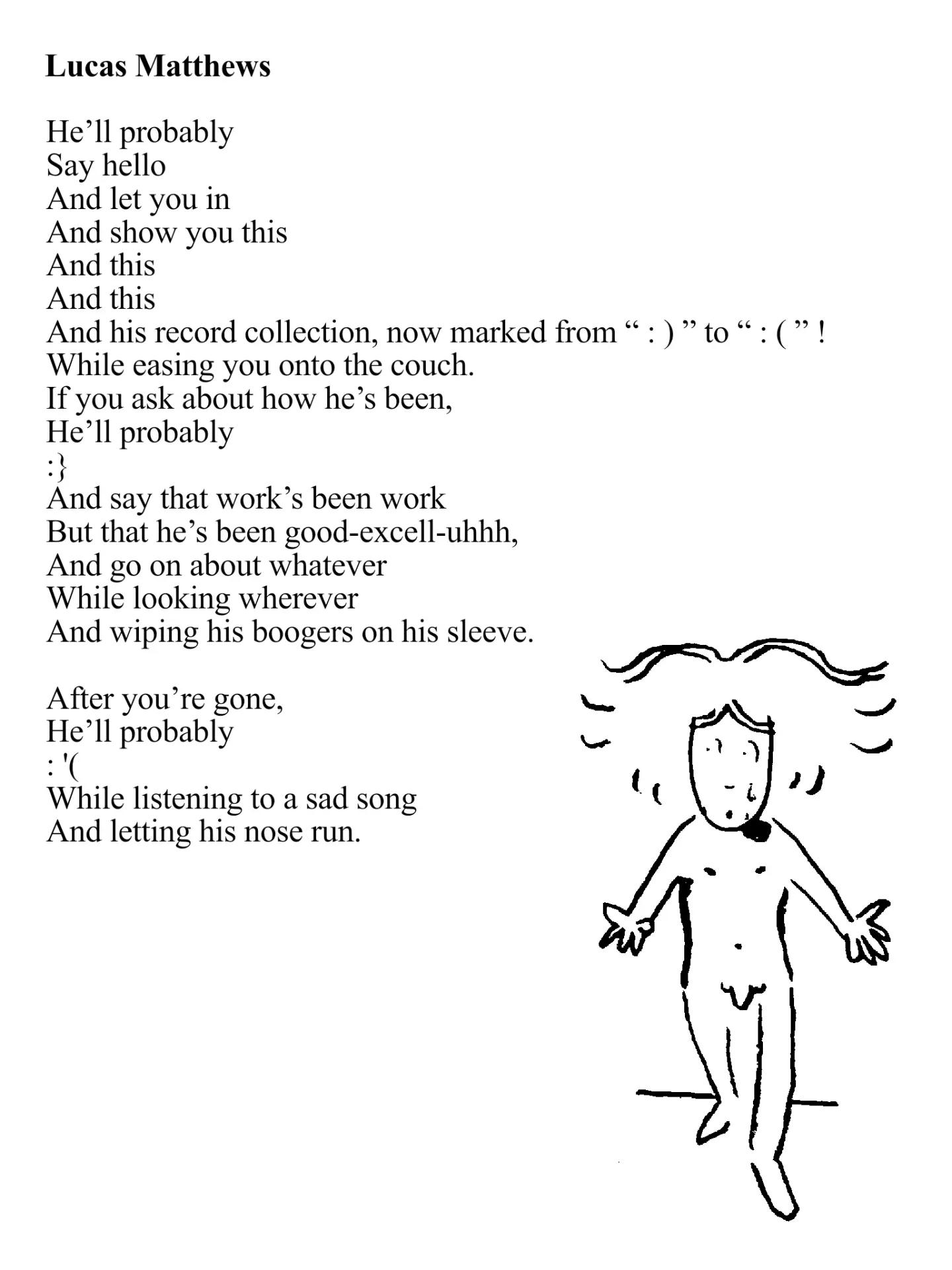 Lucas Matthews

He'll probably
Say hello
And let you in
And show you this
And this
And this
And his record collection, now marked from " : ) " to " : ( " !
While easing you onto the couch.
If you ask about how he's been,
He'll probably
:}
And say that work's been work
But that he's been good-excell-uhhh,
And go on about whatever
While looking wherever
And wiping his boogers on his sleeve.

After you're gone,
He'll probably
: '(
While listening to a sad song
And letting his nose run.